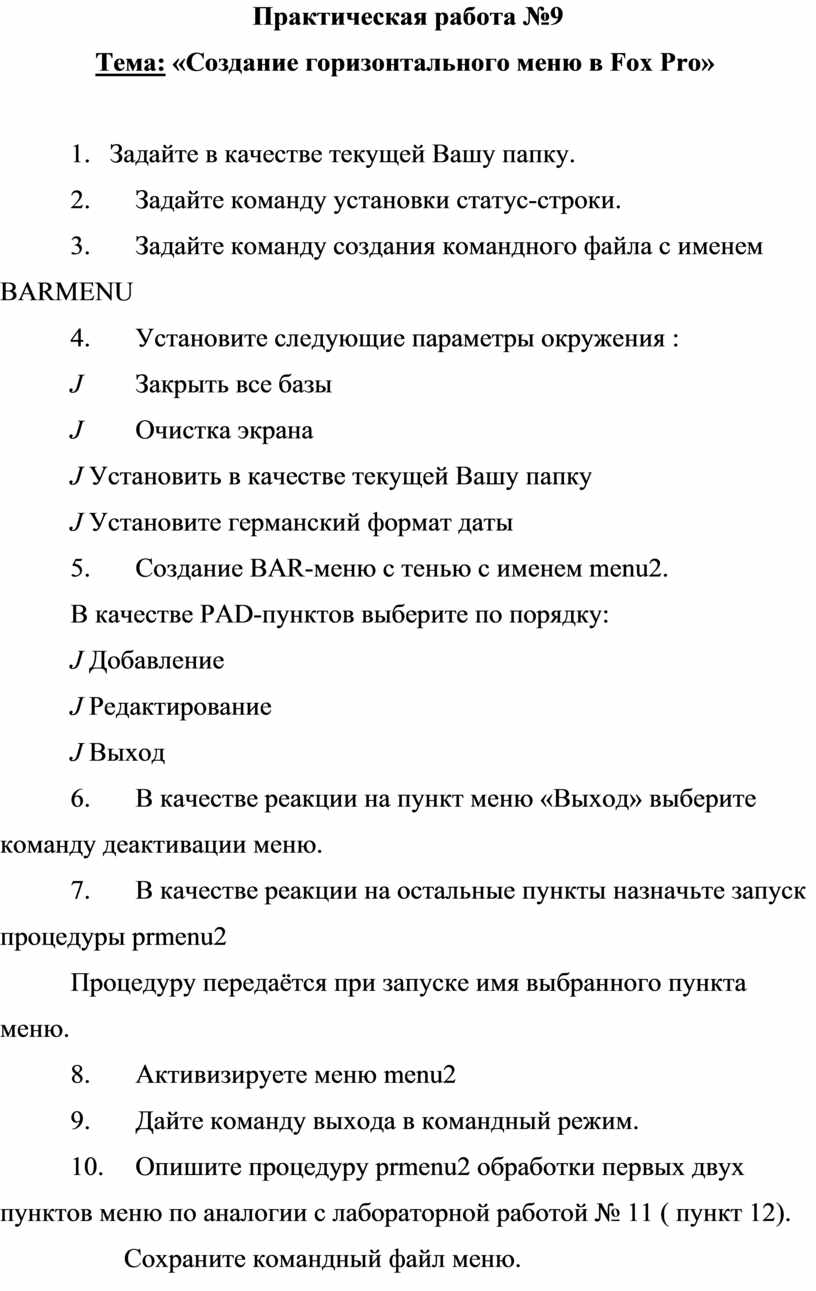 Практическая работа №9

Тема: «Создание горизонтального меню в Fox Pro»

1. Задайте в качестве текущей Вашу папку.

2. Задайте команду установки статус-строки.

3. Задайте команду создания командного файла с именем BARMENU

4. Установите следующие параметры окружения :

J Закрыть все базы

J Очистка экрана

J Установить в качестве текущей Вашу папку

J Установите германский формат даты

5. Создание BAR-меню с тенью с именем menu2.

В качестве PAD-пунктов выберите по порядку:

J Добавление

J Редактирование

J Выход

6. В качестве реакции на пункт меню «Выход» выберите команду деактивации меню.

7. В качестве реакции на остальные пункты назначьте запуск процедуры prmenu2

Процедуру передаётся при запуске имя выбранного пункта меню.

8. Активизируете меню menu2

9. Дайте команду выхода в командный режим.

10. Опишите процедуру prmenu2 обработки первых двух пунктов меню по аналогии с лабораторной работой № 11 ( пункт 12).

Сохраните командный файл меню.